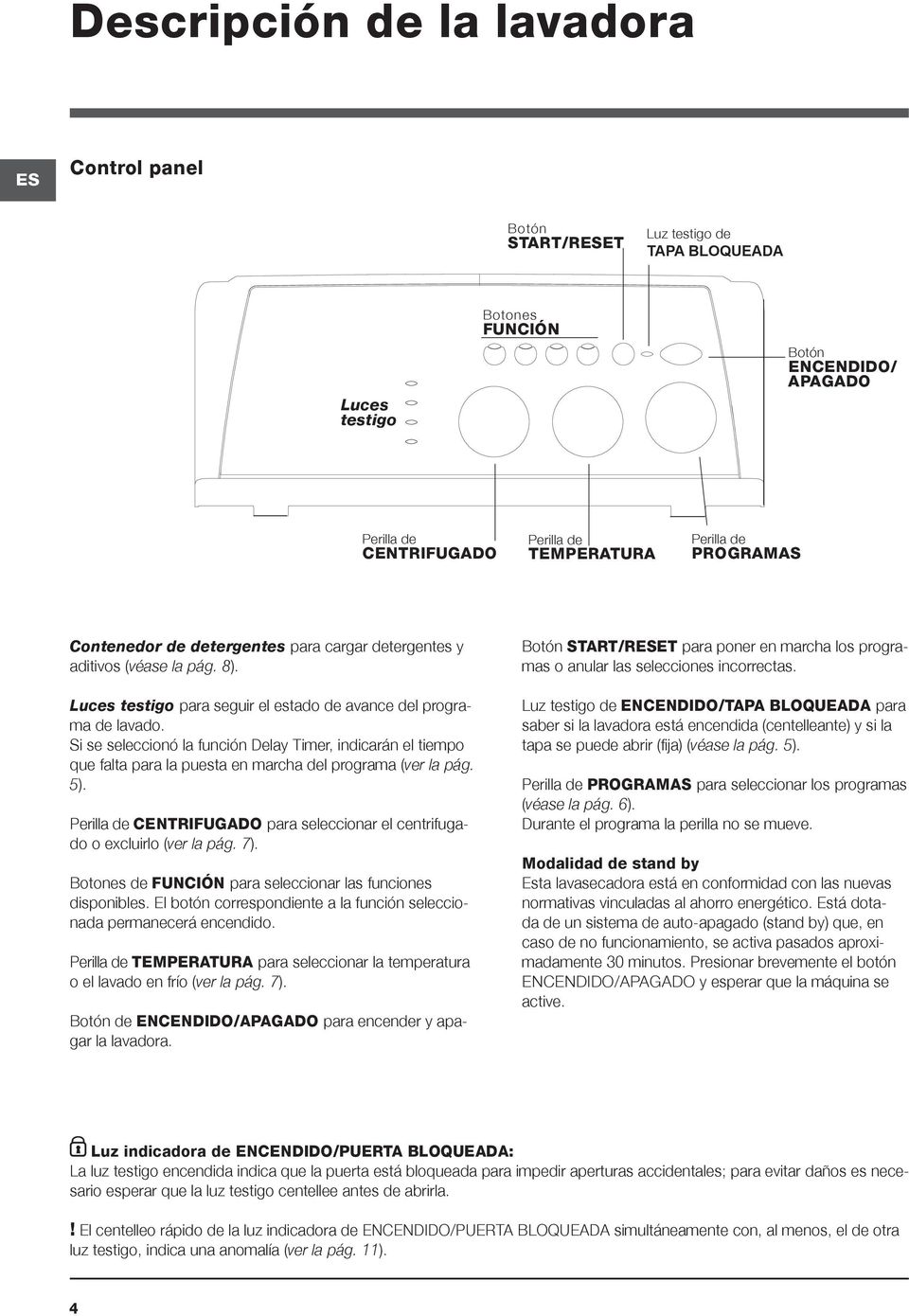 Descripción de la lavadora

ES

Control panel

Botón
START/RESET

Luz testigo de
TAPA BLOQUEADA

Botones
FUNCIÓN

Botón
ENCENDIDO/
APAGADO

Luces
testigo

Perilla de
CENTRIFUGADO

Perilla de
TEMPERATURA

Perilla de
PROGRAMAS

Contenedor de detergentes para cargar detergentes y aditivos (véase la pág. 8).

Luces testigo para seguir el estado de avance del programa de lavado.
Si se seleccionó la función Delay Timer, indicarán el tiempo que falta para la puesta en marcha del programa (ver la pág. 5).

Perilla de CENTRIFUGADO para seleccionar el centrifugado o excluirlo (ver la pág. 7).

Botones de FUNCIÓN para seleccionar las funciones disponibles. El botón correspondiente a la función seleccionada permanecerá encendido.

Perilla de TEMPERATURA para seleccionar la temperatura o el lavado en frío (ver la pág. 7).

Botón de ENCENDIDO/APAGADO para encender y apagar la lavadora.

Botón START/RESET para poner en marcha los programas o anular las selecciones incorrectas.

Luz testigo de ENCENDIDO/TAPA BLOQUEADA para saber si la lavadora está encendida (centelleante) y si la tapa se puede abrir (fija) (véase la pág. 5).

Perilla de PROGRAMAS para seleccionar los programas (véase la pág. 6).
Durante el programa la perilla no se mueve.

Modalidad de stand by
Esta lavasecadora está en conformidad con las nuevas normativas vinculadas al ahorro energético. Está dotada de un sistema de auto-apagado (stand by) que, en caso de no funcionamiento, se activa pasados aproximadamente 30 minutos. Presionar brevemente el botón ENCENDIDO/APAGADO y esperar que la máquina se active.

Luz indicadora de ENCENDIDO/PUERTA BLOQUEADA:
La luz testigo encendida indica que la puerta está bloqueada para impedir aperturas accidentales; para evitar daños es necesario esperar que la luz testigo centellee antes de abrirla.

! El centelleo rápido de la luz indicadora de ENCENDIDO/PUERTA BLOQUEADA simultáneamente con, al menos, el de otra luz testigo, indica una anomalía (ver la pág. 11).

4